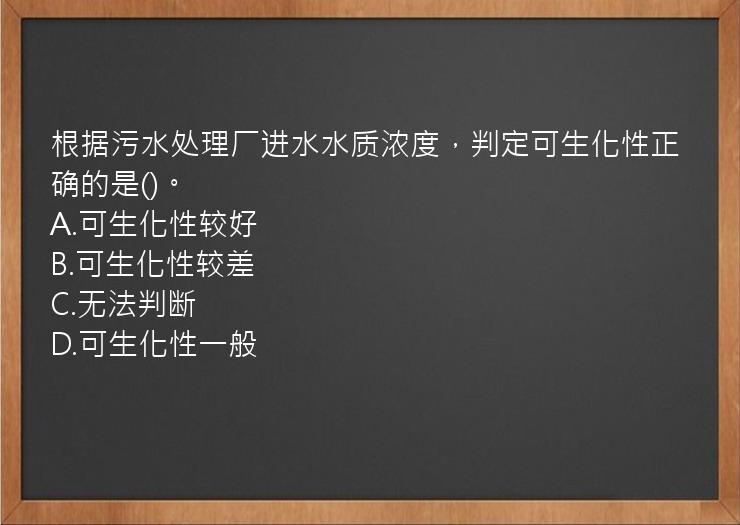 根据污水处理厂进水水质浓度，判定可生化性正确的是()。
A.可生化性较好
B.可生化性较差
C.无法判断
D.可生化性一般